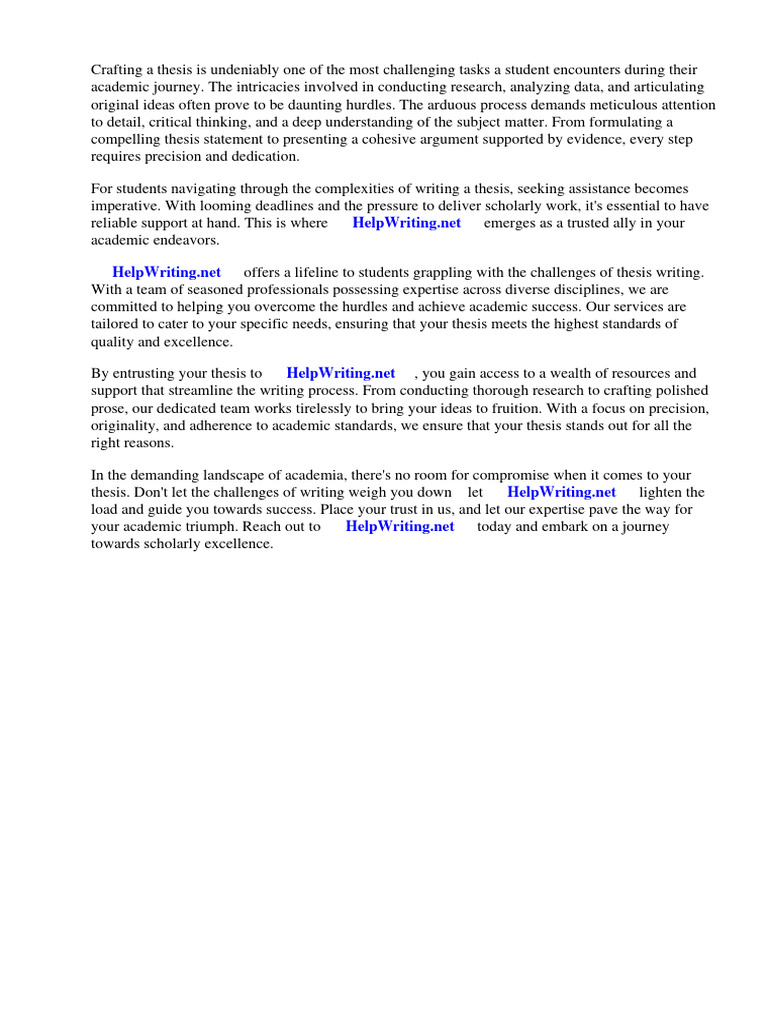 Crafting a thesis is undeniably one of the most challenging tasks a student encounters during their academic journey. The intricacies involved in conducting research, analyzing data, and articulating original ideas often prove to be daunting hurdles. The arduous process demands meticulous attention to detail, critical thinking, and a deep understanding of the subject matter. From formulating a compelling thesis statement to presenting a cohesive argument supported by evidence, every step requires precision and dedication.

For students navigating through the complexities of writing a thesis, seeking assistance becomes imperative. With looming deadlines and the pressure to deliver scholarly work, it's essential to have reliable support at hand. This is where HelpWriting.net emerges as a trusted ally in your academic endeavors.

HelpWriting.net offers a lifeline to students grappling with the challenges of thesis writing. With a team of seasoned professionals possessing expertise across diverse disciplines, we are committed to helping you overcome the hurdles and achieve academic success. Our services are tailored to cater to your specific needs, ensuring that your thesis meets the highest standards of quality and excellence.

By entrusting your thesis to HelpWriting.net , you gain access to a wealth of resources and support that streamline the writing process. From conducting thorough research to crafting polished prose, our dedicated team works tirelessly to bring your ideas to fruition. With a focus on precision, originality, and adherence to academic standards, we ensure that your thesis stands out for all the right reasons.

In the demanding landscape of academia, there's no room for compromise when it comes to your thesis. Don't let the challenges of writing weigh you down let HelpWriting.net lighten the load and guide you towards success. Place your trust in us, and let our expertise pave the way for your academic triumph. Reach out to HelpWriting.net today and embark on a journey towards scholarly excellence.